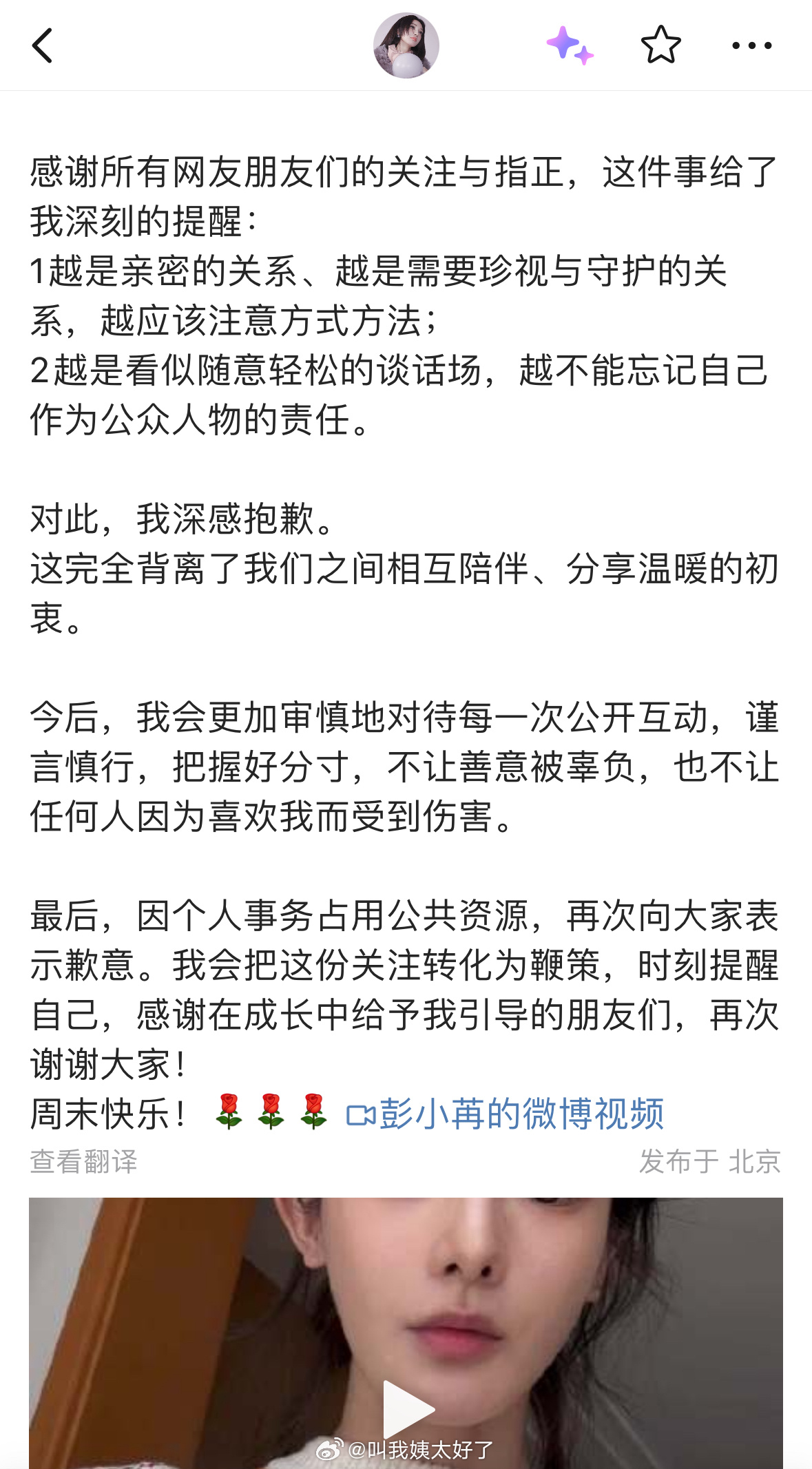 感谢所有网友朋友们的关注与指正，这件事给了我深刻的提醒：
1越是亲密的关系、越是需要珍视与守护的关系，越应该注意方式方法；
2越是看似随意轻松的谈话场，越不能忘记自己作为公众人物的责任。

对此，我深感抱歉。
这完全背离了我们之间相互陪伴、分享温暖的初衷。

今后，我会更加审慎地对待每一次公开互动，谨言慎行，把握好分寸，不让善意被辜负，也不让任何人因为喜欢我而受到伤害。

最后，因个人事务占用公共资源，再次向大家表示歉意。我会把这份关注转化为鞭策，时刻提醒自己，感谢在成长中给予我引导的朋友们，再次谢谢大家！
周末快乐！🌹🌹🌹 彭小苒的微博视频
查看翻译
发布于 北京
@叫我姨太好了